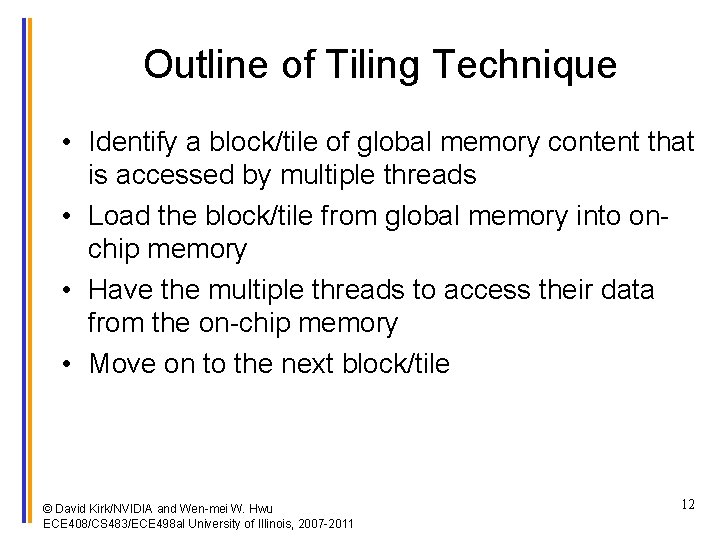 Outline of Tiling Technique

• Identify a block/tile of global memory content that is accessed by multiple threads
• Load the block/tile from global memory into on-chip memory
• Have the multiple threads to access their data from the on-chip memory
• Move on to the next block/tile

© David Kirk/NVIDIA and Wen-mei W. Hwu
ECE408/CS483/ECE498al University of Illinois, 2007-2011

12